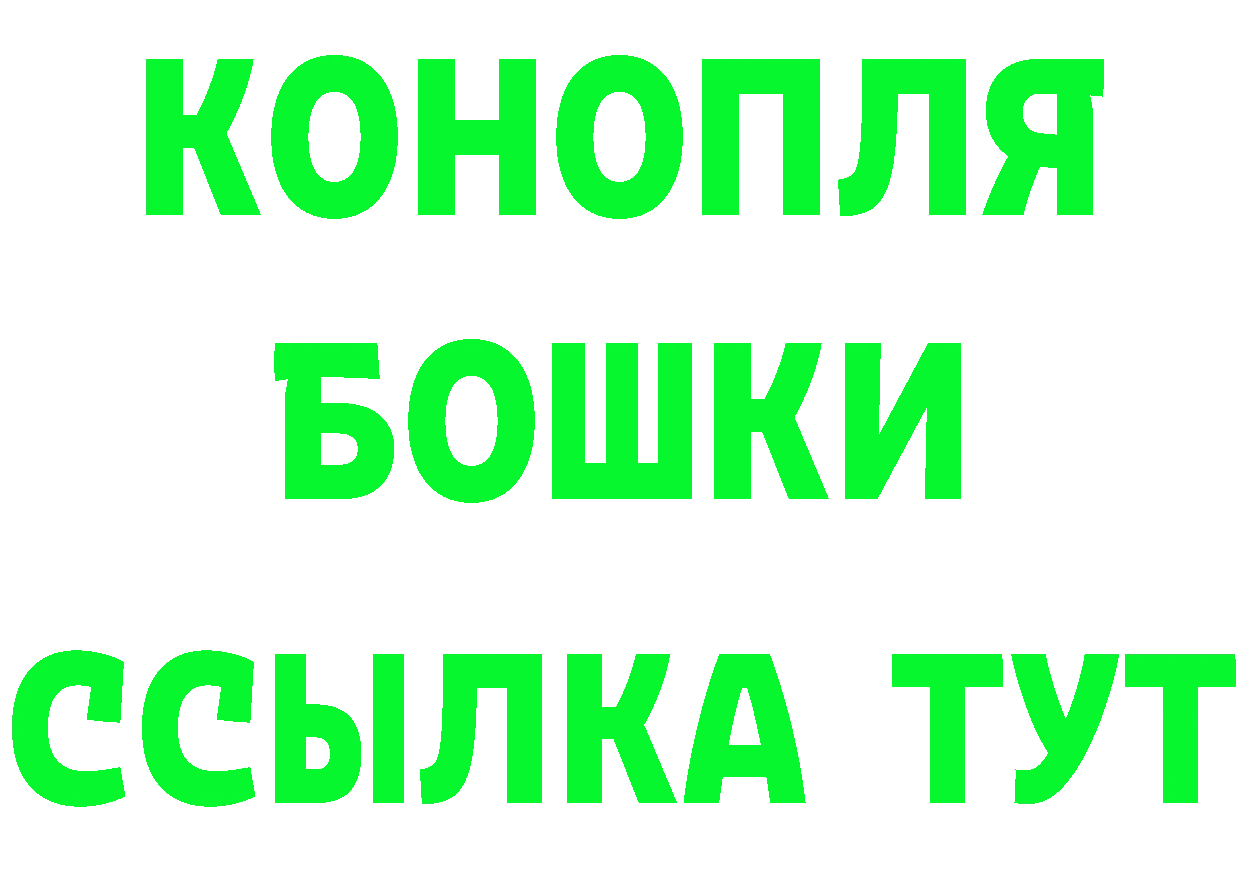 КОНОПЛЯ
БОШКИ
ССЫЛКА ТУТ